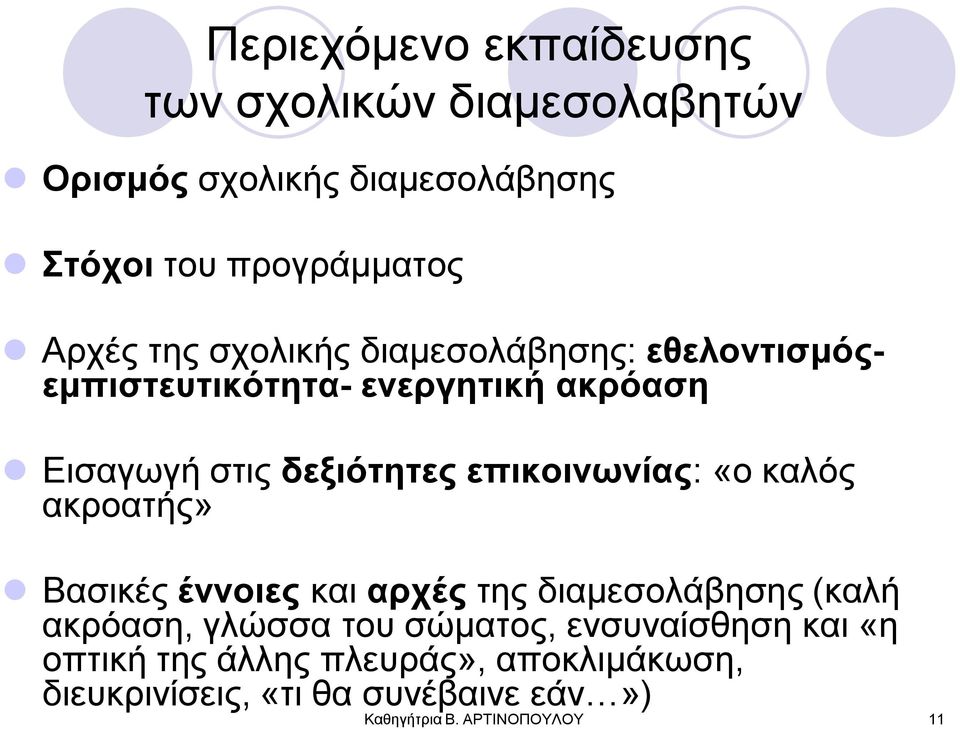 Περιεχόμενο εκπαίδευσης των σχολικών διαμεσολαβητών

Ορισμός σχολικής διαμεσολάβησης

Στόχοι του προγράμματος

Αρχές της σχολικής διαμεσολάβησης: εθελοντισμός- εμπιστευτικότητα- ενεργητική ακρόαση

Εισαγωγή στις δεξιότητες επικοινωνίας: «ο καλός ακροατής»

Βασικές έννοιες και αρχές της διαμεσολάβησης (καλή ακρόαση, γλώσσα του σώματος, ενσυναίσθηση και «η οπτική της άλλης πλευράς», αποκλιμάκωση, διευκρινίσεις, «τι θα συνέβαινε εάν…»)

Καθηγήτρια Β. ΑΡΤΙΝΟΠΟΥΛΟΥ

11